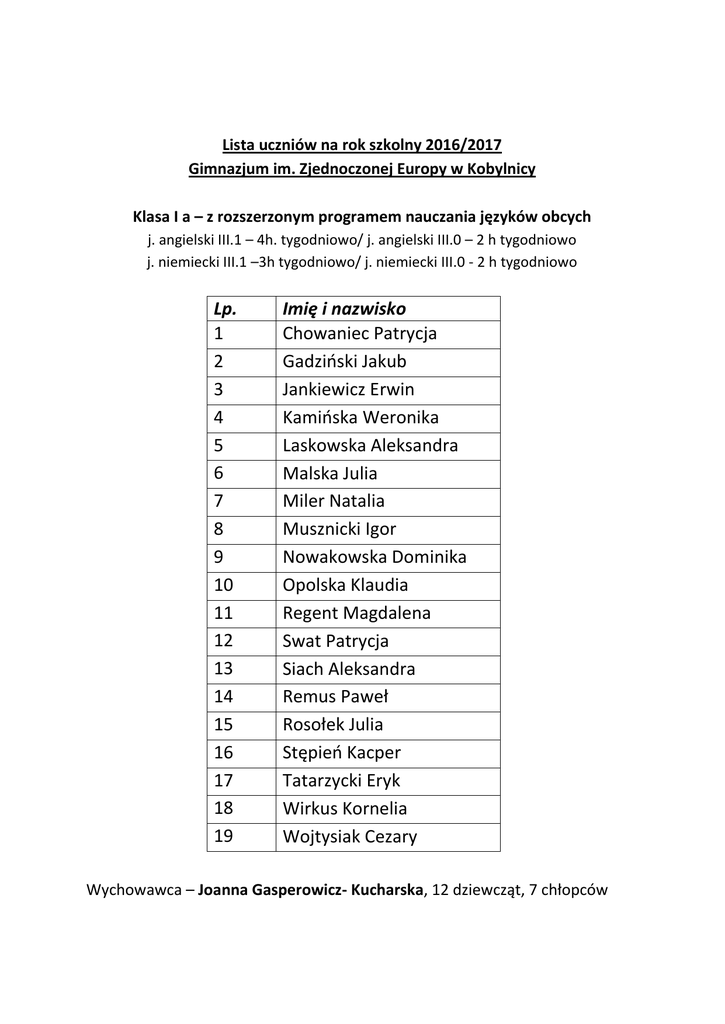 Lista uczniów na rok szkolny 2016/2017
Gimnazjum im. Zjednoczonej Europy w Kobylnicy

Klasa I a – z rozszerzonym programem nauczania języków obcych
j. angielski III.1 – 4h. tygodniowo/ j. angielski III.0 – 2 h tygodniowo
j. niemiecki III.1 –3h tygodniowo/ j. niemiecki III.0 - 2 h tygodniowo

| Lp. | Imię i nazwisko |
|---|---|
| 1 | Chowaniec Patrycja |
| 2 | Gadziński Jakub |
| 3 | Jankiewicz Erwin |
| 4 | Kamińska Weronika |
| 5 | Laskowska Aleksandra |
| 6 | Malska Julia |
| 7 | Miler Natalia |
| 8 | Musznicki Igor |
| 9 | Nowakowska Dominika |
| 10 | Opolska Klaudia |
| 11 | Regent Magdalena |
| 12 | Swat Patrycja |
| 13 | Siach Aleksandra |
| 14 | Remus Paweł |
| 15 | Rosołek Julia |
| 16 | Stępień Kacper |
| 17 | Tatarzycki Eryk |
| 18 | Wirkus Kornelia |
| 19 | Wojtysiak Cezary |

Wychowawca – Joanna Gasperowicz- Kucharska, 12 dziewcząt, 7 chłopców